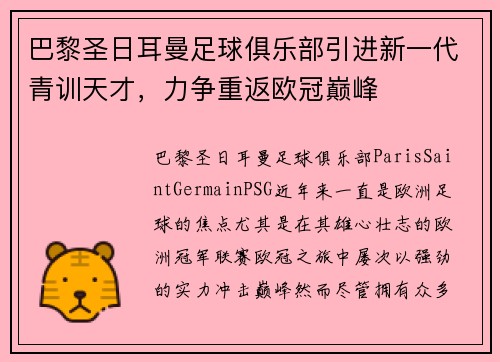 巴黎圣日耳曼足球俱乐部引进新一代青训天才，力争重返欧冠巅峰

巴黎圣日耳曼足球俱乐部ParisSaintGermainPSG近年来一直是欧洲足球的焦点尤其是在其雄心壮志的欧洲冠军联赛欧冠之旅中屡次以强劲的实力冲击巅峰然而尽管拥有众多